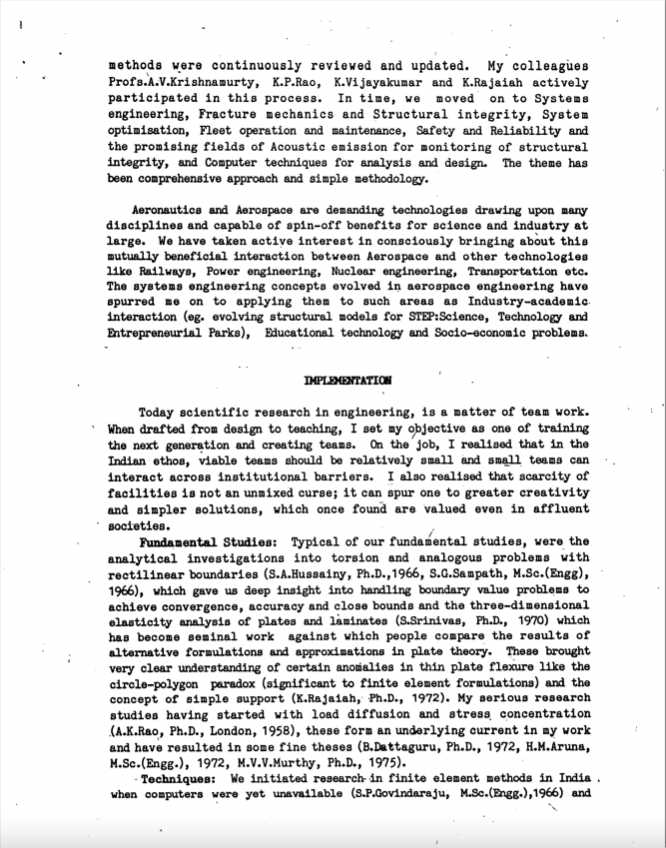 methods were continuously reviewed and updated. My colleagues Profs.A.V.Krishnamurty, K.P.Rao, K.Vijayakumar and K.Rajaiah actively participated in this process. In time, we moved on to Systems engineering, Fracture mechanics and Structural integrity, System optimisation, Fleet operation and maintenance, Safety and Reliability and the promising fields of Acoustic emission for monitoring of structural integrity, and Computer techniques for analysis and design. The theme has been comprehensive approach and simple methodology.

Aeronautics and Aerospace are demanding technologies drawing upon many disciplines and capable of spin-off benefits for science and industry at large. We have taken active interest in consciously bringing about this mutually beneficial interaction between Aerospace and other technologies like Railways, Power engineering, Nuclear engineering, Transportation etc. The systems engineering concepts evolved in aerospace engineering have spurred me on to applying them to such areas as Industry-academic interaction (eg. evolving structural models for STEP:Science, Technology and Entrepreneurial Parks), Educational technology and Socio-economic problems.

IMPLEMENTATION

Today scientific research in engineering, is a matter of team work. When drafted from design to teaching, I set my objective as one of training the next generation and creating teams. On the job, I realised that in the Indian ethos, viable teams should be relatively small and small teams can interact across institutional barriers. I also realised that scarcity of facilities is not an unmixed curse; it can spur one to greater creativity and simpler solutions, which once found are valued even in affluent societies.

Fundamental Studies: Typical of our fundamental studies, were the analytical investigations into torsion and analogous problems with rectilinear boundaries (S.A.Hussainy, Ph.D.,1966, S.G.Sampath, M.Sc.(Engg), 1966), which gave us deep insight into handling boundary value problems to achieve convergence, accuracy and close bounds and the three-dimensional elasticity analysis of plates and laminates (S.Srinivas, Ph.D., 1970) which has become seminal work against which people compare the results of alternative formulations and approximations in plate theory. These brought very clear understanding of certain anomalies in thin plate flexure like the circle-polygon paradox (significant to finite element formulations) and the concept of simple support (K.Rajaiah, Ph.D., 1972). My serious research studies having started with load diffusion and stress concentration (A.K.Rao, Ph.D., London, 1958), these form an underlying current in my work and have resulted in some fine theses (B.Dattaguru, Ph.D., 1972, H.M.Aruna, M.Sc.(Engg.), 1972, M.V.V.Murthy, Ph.D., 1975).

Techniques: We initiated research in finite element methods in India when computers were yet unavailable (S.P.Govindaraju, M.Sc.(Engg.),1966) and